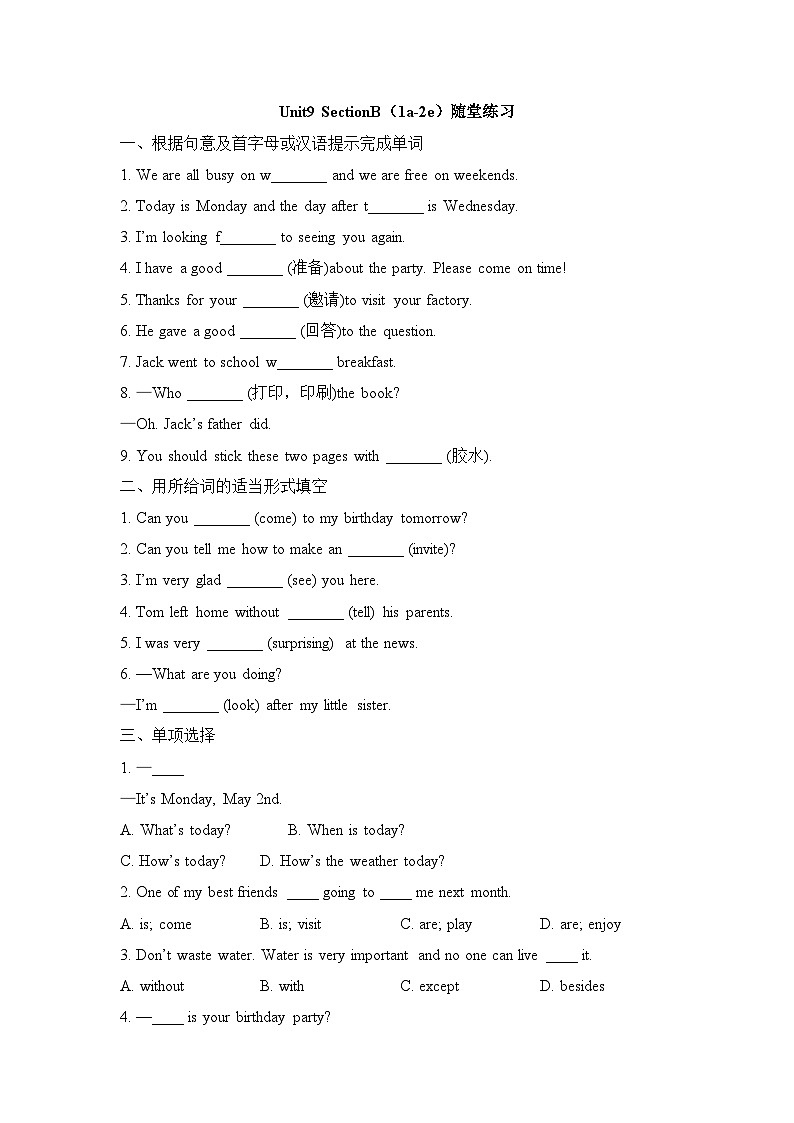 Unit9 SectionB（1a-2e）随堂练习

一、根据句意及首字母或汉语提示完成单词

1. We are all busy on w________ and we are free on weekends.

2. Today is Monday and the day after t________ is Wednesday.

3. I'm looking f________ to seeing you again.

4. I have a good ________ (准备)about the party. Please come on time!

5. Thanks for your ________ (邀请)to visit your factory.

6. He gave a good ________ (回答)to the question.

7. Jack went to school w________ breakfast.

8. —Who ________ (打印，印刷)the book?

—Oh. Jack's father did.

9. You should stick these two pages with ________ (胶水).

二、用所给词的适当形式填空

1. Can you ________ (come) to my birthday tomorrow?

2. Can you tell me how to make an ________ (invite)?

3. I'm very glad ________ (see) you here.

4. Tom left home without ________ (tell) his parents.

5. I was very ________ (surprising) at the news.

6. —What are you doing?

—I'm ________ (look) after my little sister.

三、单项选择

1. —____

—It's Monday, May 2nd.

A. What's today? B. When is today?

C. How's today? D. How's the weather today?

2. One of my best friends ____ going to ____ me next month.

A. is; come B. is; visit C. are; play D. are; enjoy

3. Don't waste water. Water is very important and no one can live ____ it.

A. without B. with C. except D. besides

4. —____ is your birthday party?